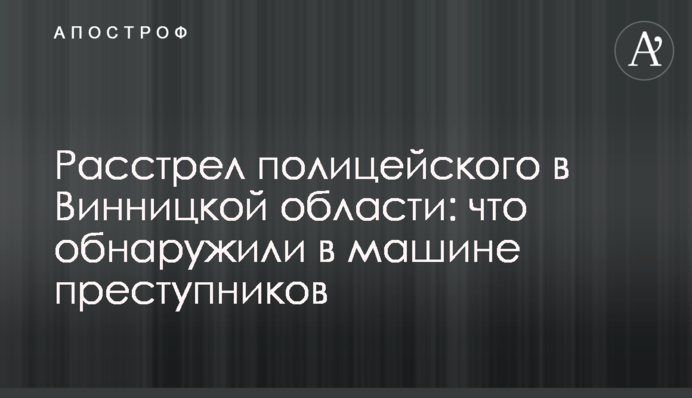 АПОСТРОФ

A'

Расстрел полицейского в Винницкой области: что обнаружили в машине преступников